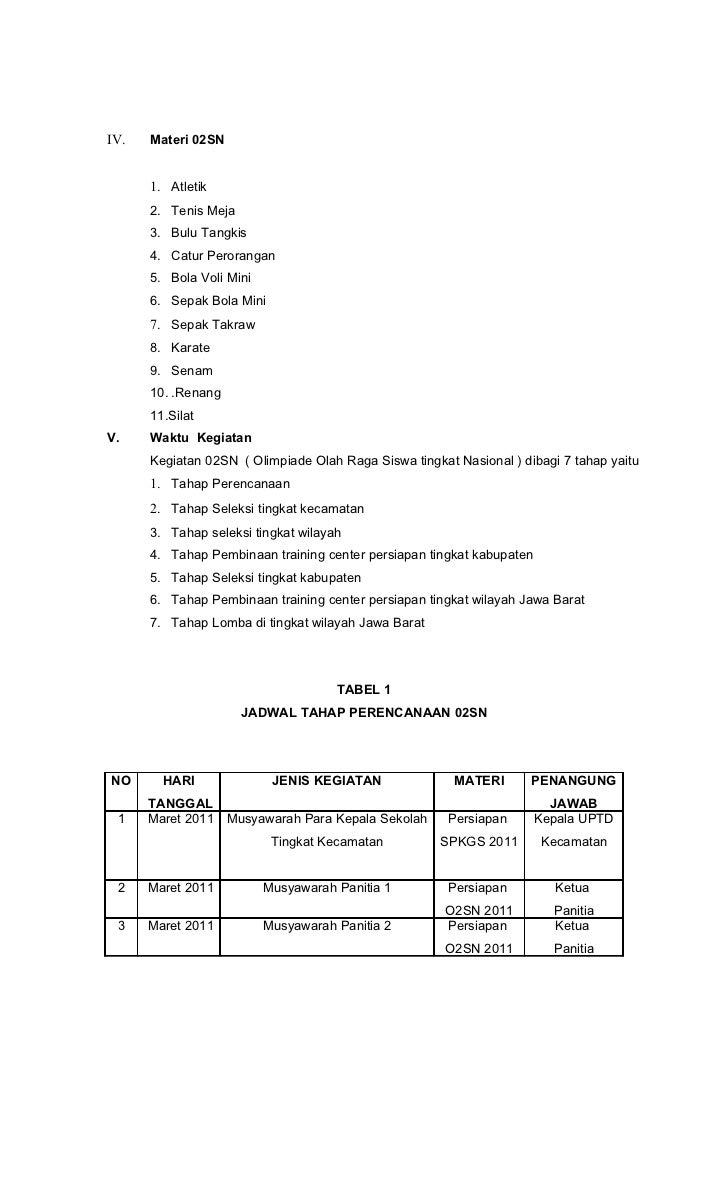 IV. Materi 02SN

1. Atletik
2. Tenis Meja
3. Bulu Tangkis
4. Catur Perorangan
5. Bola Voli Mini
6. Sepak Bola Mini
7. Sepak Takraw
8. Karate
9. Senam
10. .Renang
11.Silat

V. Waktu Kegiatan

Kegiatan 02SN ( Olimpiade Olah Raga Siswa tingkat Nasional ) dibagi 7 tahap yaitu

1. Tahap Perencanaan
2. Tahap Seleksi tingkat kecamatan
3. Tahap seleksi tingkat wilayah
4. Tahap Pembinaan training center persiapan tingkat kabupaten
5. Tahap Seleksi tingkat kabupaten
6. Tahap Pembinaan training center persiapan tingkat wilayah Jawa Barat
7. Tahap Lomba di tingkat wilayah Jawa Barat

TABEL 1
JADWAL TAHAP PERENCANAAN 02SN

| NO | HARI TANGGAL | JENIS KEGIATAN | MATERI | PENANGUNG JAWAB |
|---|---|---|---|---|
| 1 | Maret 2011 | Musyawarah Para Kepala Sekolah Tingkat Kecamatan | Persiapan SPKGS 2011 | Kepala UPTD Kecamatan |
| 2 | Maret 2011 | Musyawarah Panitia 1 | Persiapan O2SN 2011 | Ketua Panitia |
| 3 | Maret 2011 | Musyawarah Panitia 2 | Persiapan O2SN 2011 | Ketua Panitia |